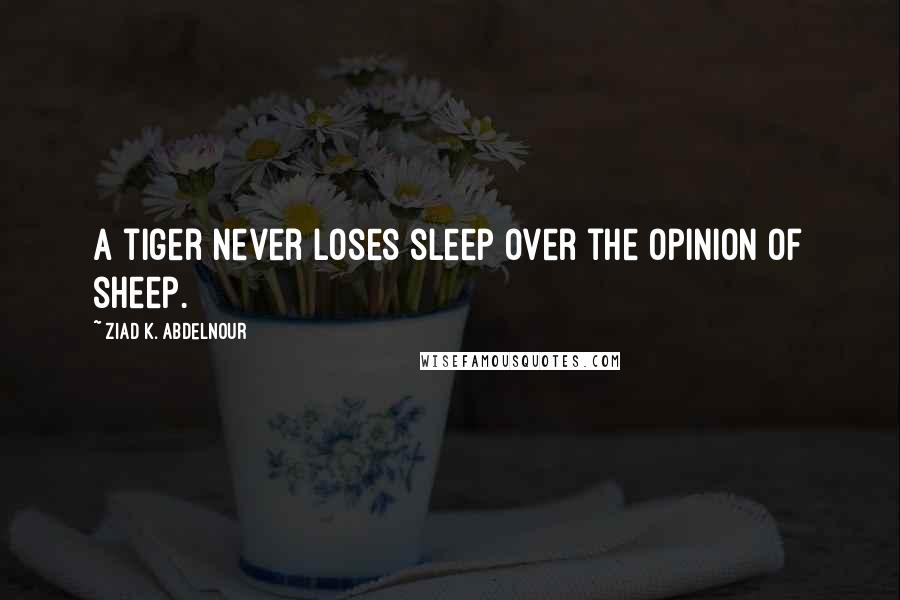 A TIGER NEVER LOSES SLEEP OVER THE OPINION OF SHEEP.

~ ZIAD K. ABDELNOUR

WISEFAMOUSQUOTES.COM